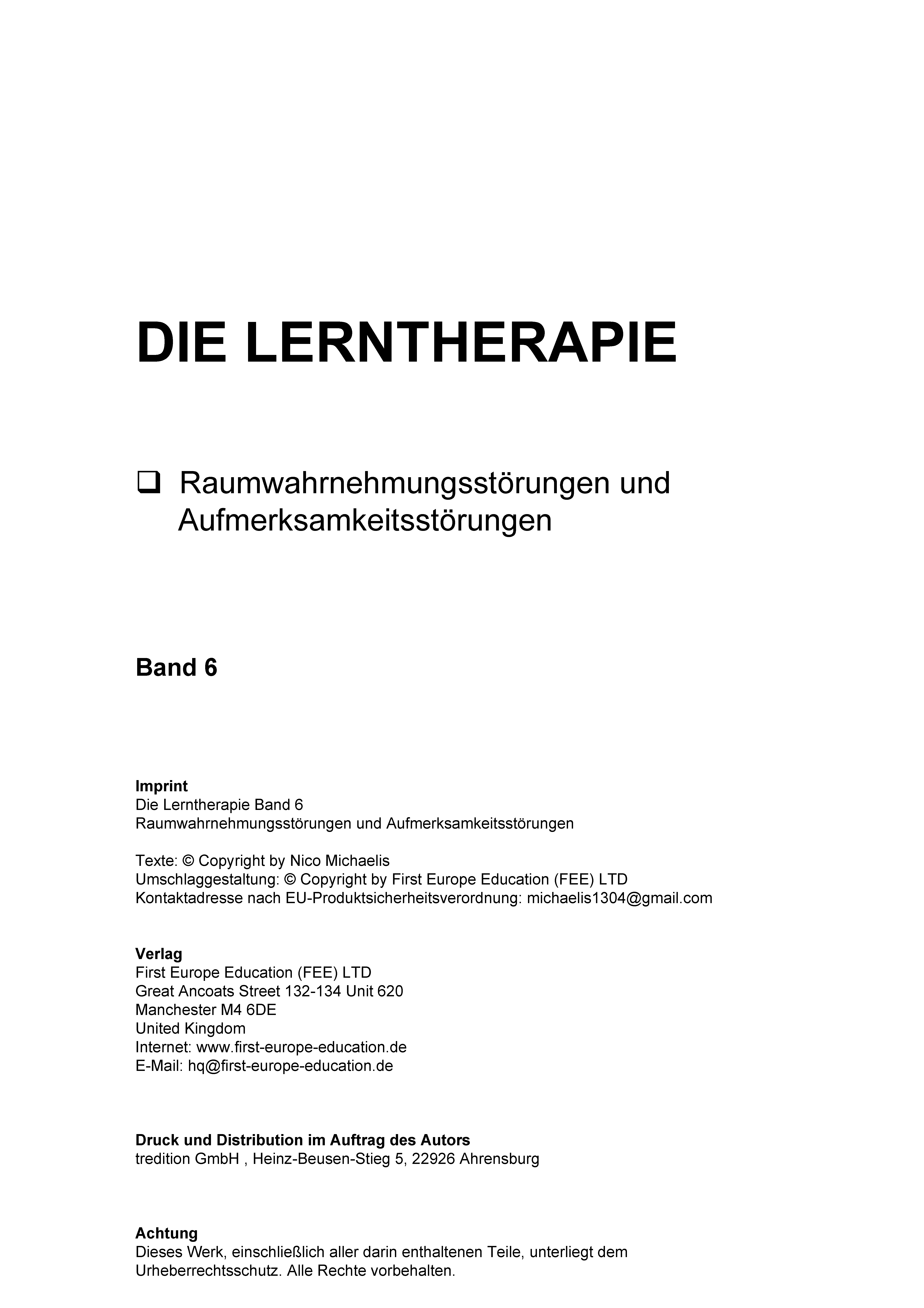 DIE LERNTHERAPIE

❑ Raumwahrnehmungsstörungen und Aufmerksamkeitsstörungen

Band 6

Imprint
Die Lerntherapie Band 6
Raumwahrnehmungsstörungen und Aufmerksamkeitsstörungen

Texte: © Copyright by Nico Michaelis
Umschlaggestaltung: © Copyright by First Europe Education (FEE) LTD
Kontaktadresse nach EU-Produktsicherheitsverordnung: michaelis1304@gmail.com

Verlag
First Europe Education (FEE) LTD
Great Ancoats Street 132-134 Unit 620
Manchester M4 6DE
United Kingdom
Internet: www.first-europe-education.de
E-Mail: hq@first-europe-education.de

Druck und Distribution im Auftrag des Autors
tredition GmbH , Heinz-Beusen-Stieg 5, 22926 Ahrensburg

Achtung
Dieses Werk, einschließlich aller darin enthaltenen Teile, unterliegt dem Urheberrechtsschutz. Alle Rechte vorbehalten.